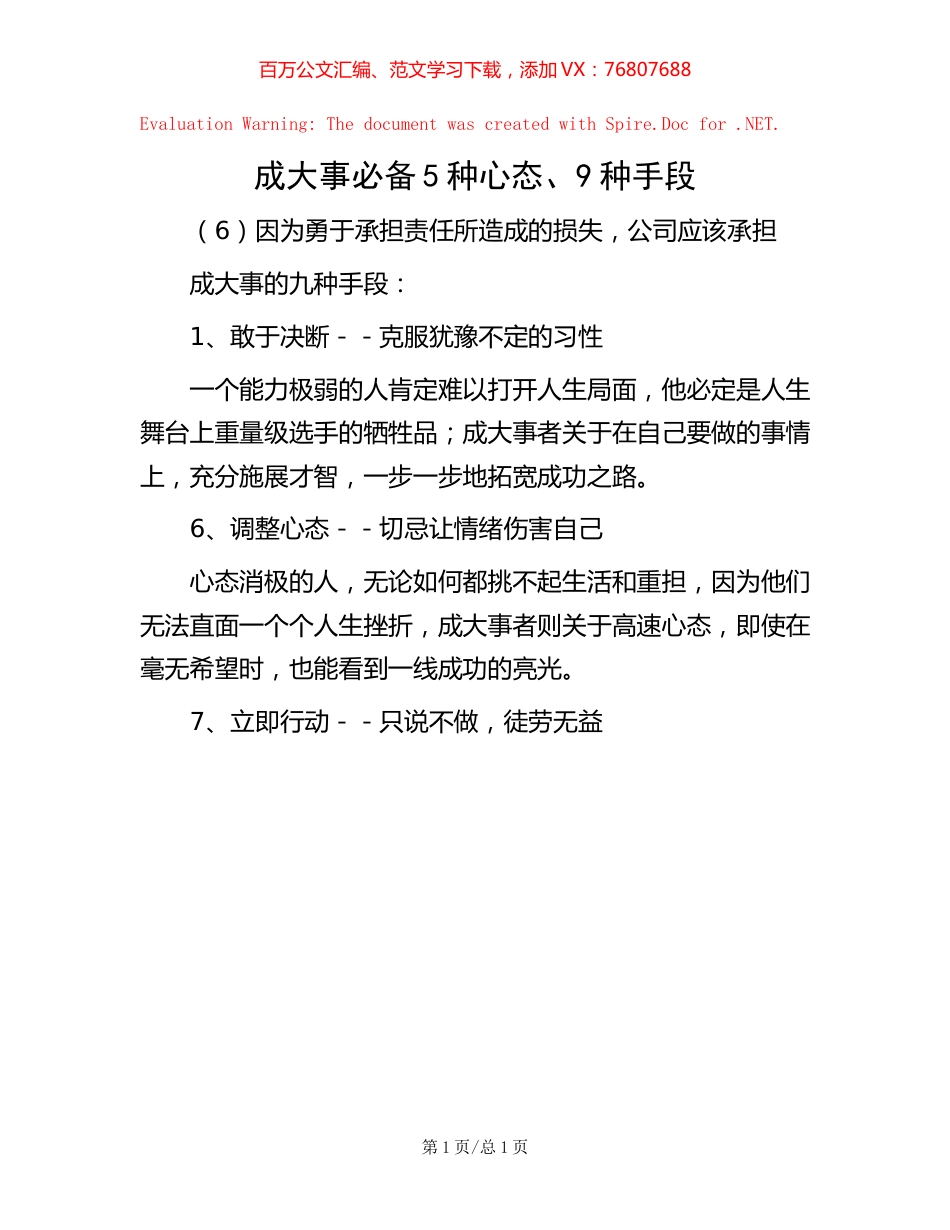 百万公文汇编、范文学习下载，添加VX：76807688

Evaluation Warning: The document was created with Spire.Doc for .NET.

成大事必备5种心态、9种手段

（6）因为勇于承担责任所造成的损失，公司应该承担

成大事的九种手段：

1、敢于决断－－克服犹豫不定的习性

一个能力极弱的人肯定难以打开人生局面，他必定是人生舞台上重量级选手的牺牲品；成大事者关于在自己要做的事情上，充分施展才智，一步一步地拓宽成功之路。

6、调整心态－－切忌让情绪伤害自己

心态消极的人，无论如何都挑不起生活和重担，因为他们无法直面一个个人生挫折，成大事者则关于高速心态，即使在毫无希望时，也能看到一线成功的亮光。

7、立即行动－－只说不做，徒劳无益

第1页/总1页